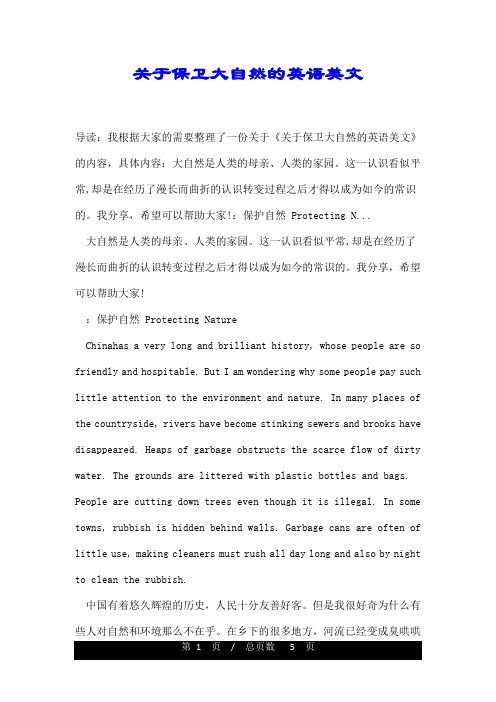 关于保卫大自然的英语美文

导读：我根据大家的需要整理了一份关于《关于保卫大自然的英语美文》的内容，具体内容：大自然是人类的母亲、人类的家园。这一认识看似平常,却是在经历了漫长而曲折的认识转变过程之后才得以成为如今的常识的。我分享，希望可以帮助大家!：保护自然 Protecting N...

大自然是人类的母亲、人类的家园。这一认识看似平常,却是在经历了漫长而曲折的认识转变过程之后才得以成为如今的常识的。我分享，希望可以帮助大家!

：保护自然 Protecting Nature

Chinahas a very long and brilliant history, whose people are so friendly and hospitable. But I am wondering why some people pay such little attention to the environment and nature. In many places of the countryside, rivers have become stinking sewers and brooks have disappeared. Heaps of garbage obstructs the scarce flow of dirty water. The grounds are littered with plastic bottles and bags. People are cutting down trees even though it is illegal. In some towns, rubbish is hidden behind walls. Garbage cans are often of little use, making cleaners must rush all day long and also by night to clean the rubbish.

中国有着悠久辉煌的历史，人民十分友善好客。但是我很好奇为什么有些人对自然和环境那么不在乎。在乡下的很多地方，河流已经变成臭哄哄

第 1 页 / 总页数 5 页